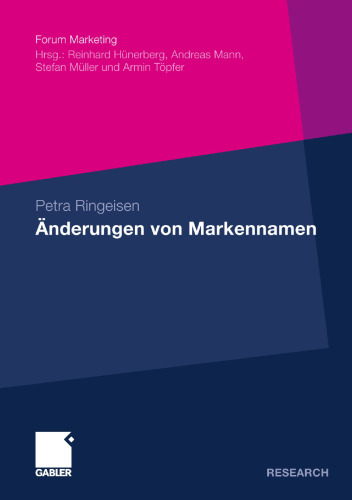 Forum Marketing
Hrsg.: Reinhard Hünerberg, Andreas Mann, Stefan Müller und Armin Töpfer

Petra Ringeisen
Änderungen von Markennamen

GABLER

RESEARCH